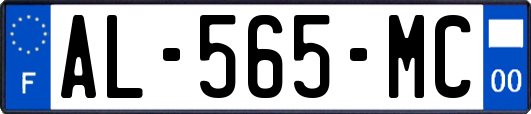 F

AL-565-MC

00